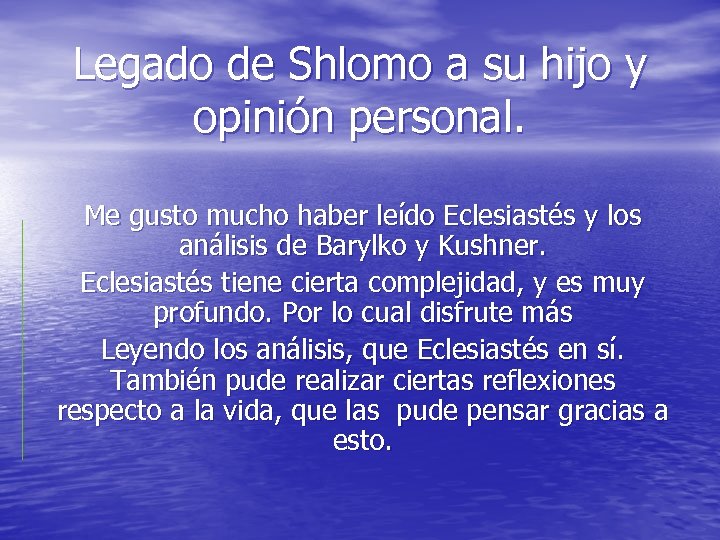 Legado de Shlomo a su hijo y opinión personal.

Me gusto mucho haber leído Eclesiastés y los análisis de Barylko y Kushner.

Eclesiastés tiene cierta complejidad, y es muy profundo. Por lo cual disfrute más

Leyendo los análisis, que Eclesiastés en sí. También pude realizar ciertas reflexiones respecto a la vida, que las pude pensar gracias a esto.